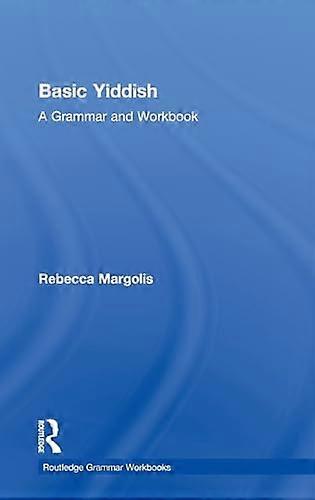 Basic Yiddish
A Grammar and Workbook

Rebecca Margolis

ROUTLEDGE

Routledge Grammar Workbooks